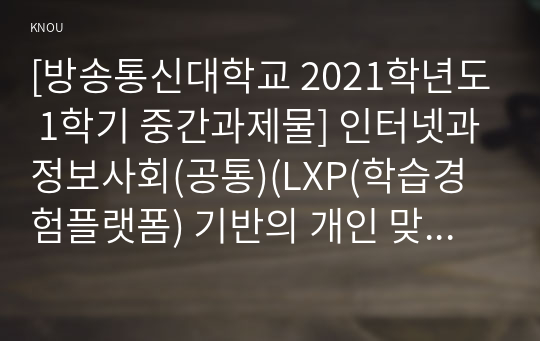 KNOU

[방송통신대학교 2021학년도 1학기 중간과제물] 인터넷과 정보사회(공통)(LXP(학습경험플랫폼) 기반의 개인 맞...